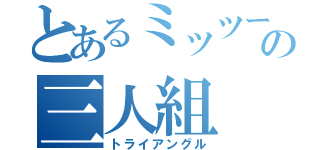 とあるミッツーの
三人組
トライアングル